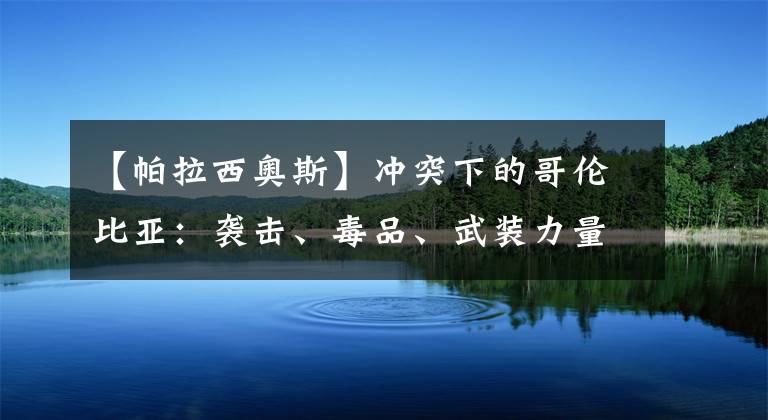 【帕拉西奥斯】冲突下的哥伦比亚：袭击、毒品、武装力量